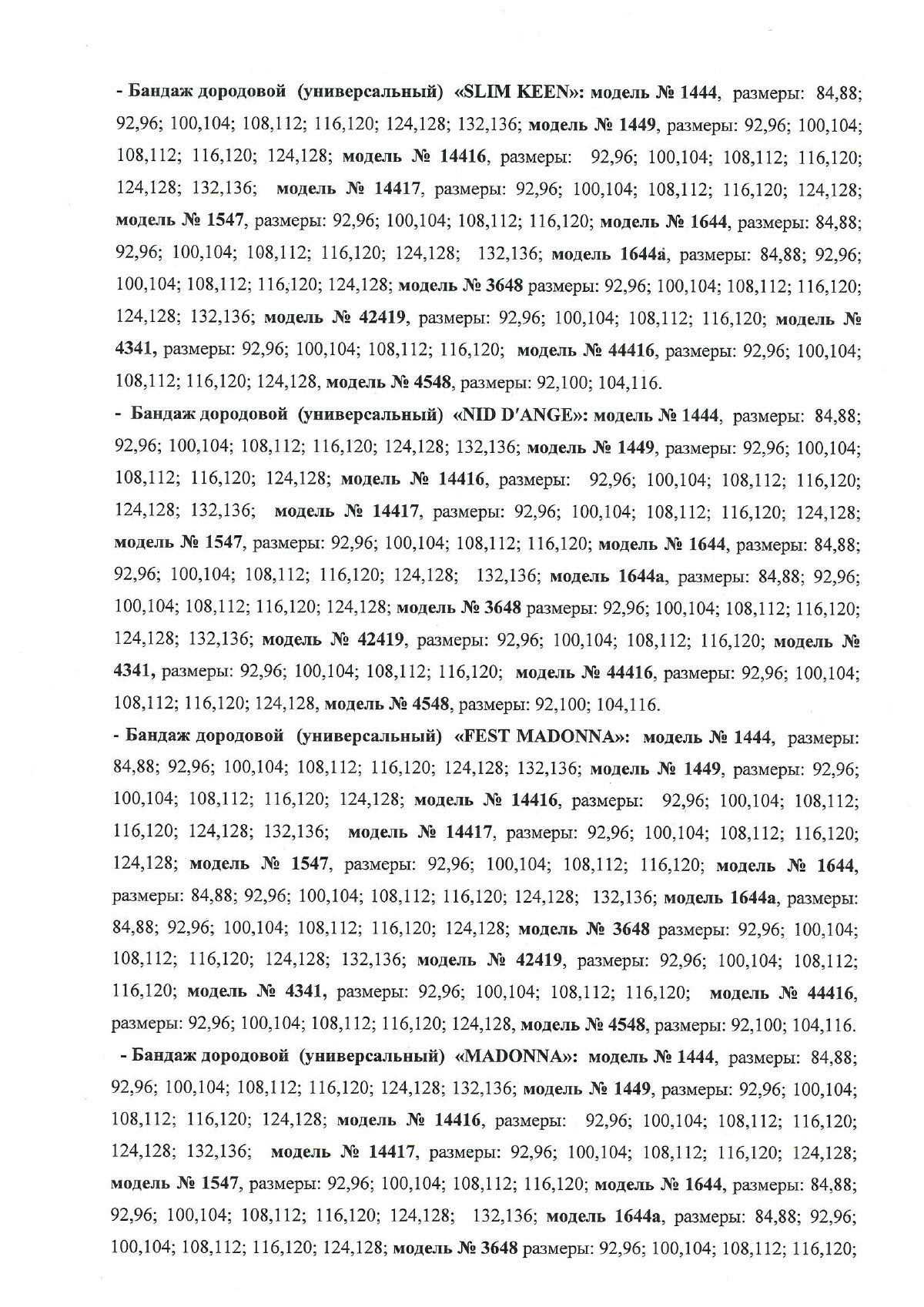 - Бандаж дородовой (универсальный) «SLIM KEEN»: модель № 1444, размеры: 84,88; 92,96; 100,104; 108,112; 116,120; 124,128; 132,136; модель № 1449, размеры: 92,96; 100,104; 108,112; 116,120; 124,128; модель № 14416, размеры: 92,96; 100,104; 108,112; 116,120; 124,128; 132,136; модель № 14417, размеры: 92,96; 100,104; 108,112; 116,120; 124,128; модель № 1547, размеры: 92,96; 100,104; 108,112; 116,120; модель № 1644, размеры: 84,88; 92,96; 100,104; 108,112; 116,120; 124,128; 132,136; модель 1644а, размеры: 84,88; 92,96; 100,104; 108,112; 116,120; 124,128; модель № 3648 размеры: 92,96; 100,104; 108,112; 116,120; 124,128; 132,136; модель № 42419, размеры: 92,96; 100,104; 108,112; 116,120; модель № 4341, размеры: 92,96; 100,104; 108,112; 116,120; модель № 44416, размеры: 92,96; 100,104; 108,112; 116,120; 124,128, модель № 4548, размеры: 92,100; 104,116.

- Бандаж дородовой (универсальный) «NID D'ANGE»: модель № 1444, размеры: 84,88; 92,96; 100,104; 108,112; 116,120; 124,128; 132,136; модель № 1449, размеры: 92,96; 100,104; 108,112; 116,120; 124,128; модель № 14416, размеры: 92,96; 100,104; 108,112; 116,120; 124,128; 132,136; модель № 14417, размеры: 92,96; 100,104; 108,112; 116,120; 124,128; модель № 1547, размеры: 92,96; 100,104; 108,112; 116,120; модель № 1644, размеры: 84,88; 92,96; 100,104; 108,112; 116,120; 124,128; 132,136; модель 1644а, размеры: 84,88; 92,96; 100,104; 108,112; 116,120; 124,128; модель № 3648 размеры: 92,96; 100,104; 108,112; 116,120; 124,128; 132,136; модель № 42419, размеры: 92,96; 100,104; 108,112; 116,120; модель № 4341, размеры: 92,96; 100,104; 108,112; 116,120; модель № 44416, размеры: 92,96; 100,104; 108,112; 116,120; 124,128, модель № 4548, размеры: 92,100; 104,116.

- Бандаж дородовой (универсальный) «FEST MADONNA»: модель № 1444, размеры: 84,88; 92,96; 100,104; 108,112; 116,120; 124,128; 132,136; модель № 1449, размеры: 92,96; 100,104; 108,112; 116,120; 124,128; модель № 14416, размеры: 92,96; 100,104; 108,112; 116,120; 124,128; 132,136; модель № 14417, размеры: 92,96; 100,104; 108,112; 116,120; 124,128; модель № 1547, размеры: 92,96; 100,104; 108,112; 116,120; модель № 1644, размеры: 84,88; 92,96; 100,104; 108,112; 116,120; 124,128; 132,136; модель 1644а, размеры: 84,88; 92,96; 100,104; 108,112; 116,120; 124,128; модель № 3648 размеры: 92,96; 100,104; 108,112; 116,120; 124,128; 132,136; модель № 42419, размеры: 92,96; 100,104; 108,112; 116,120; модель № 4341, размеры: 92,96; 100,104; 108,112; 116,120; модель № 44416, размеры: 92,96; 100,104; 108,112; 116,120; 124,128, модель № 4548, размеры: 92,100; 104,116.

- Бандаж дородовой (универсальный) «MADONNA»: модель № 1444, размеры: 84,88; 92,96; 100,104; 108,112; 116,120; 124,128; 132,136; модель № 1449, размеры: 92,96; 100,104; 108,112; 116,120; 124,128; модель № 14416, размеры: 92,96; 100,104; 108,112; 116,120; 124,128; 132,136; модель № 14417, размеры: 92,96; 100,104; 108,112; 116,120; 124,128; модель № 1547, размеры: 92,96; 100,104; 108,112; 116,120; модель № 1644, размеры: 84,88; 92,96; 100,104; 108,112; 116,120; 124,128; 132,136; модель 1644а, размеры: 84,88; 92,96; 100,104; 108,112; 116,120; 124,128; модель № 3648 размеры: 92,96; 100,104; 108,112; 116,120;